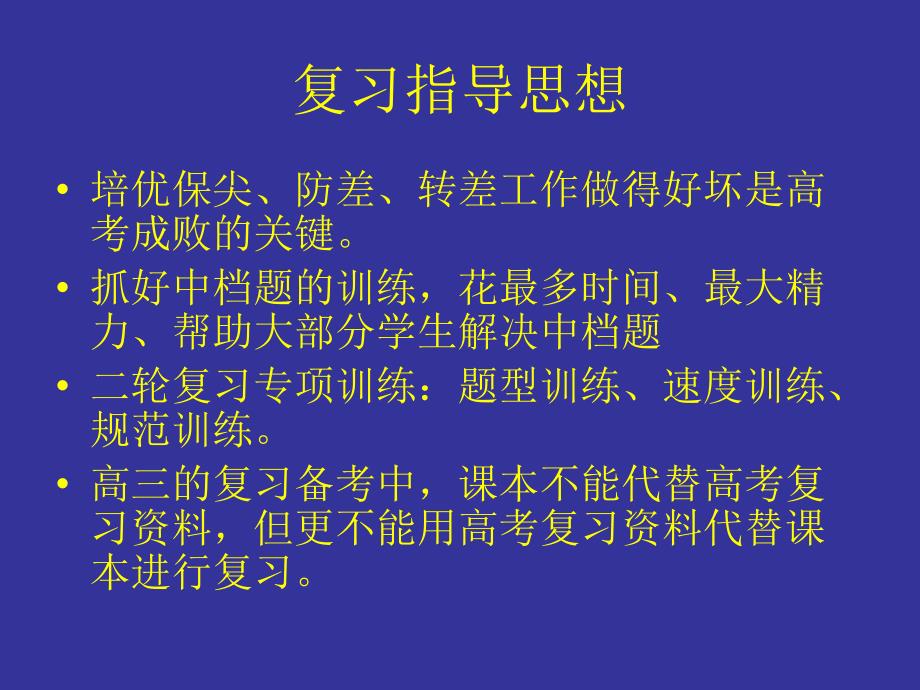 复习指导思想

• 培优保尖、防差、转差工作做得好坏是高考成败的关键。

• 抓好中档题的训练，花最多时间、最大精力、帮助大部分学生解决中档题

• 二轮复习专项训练：题型训练、速度训练、规范训练。

• 高三的复习备考中，课本不能代替高考复习资料，但更不能用高考复习资料代替课本进行复习。